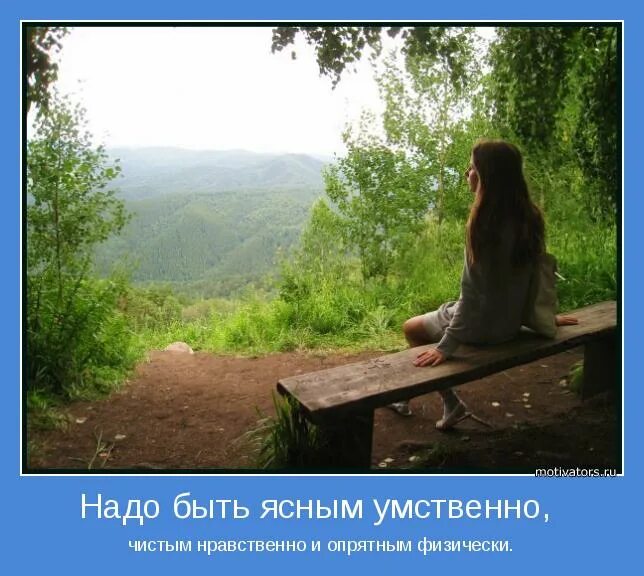 motivators.ru

Надо быть ясным умственно,

чистым нравственно и опрятным физически.